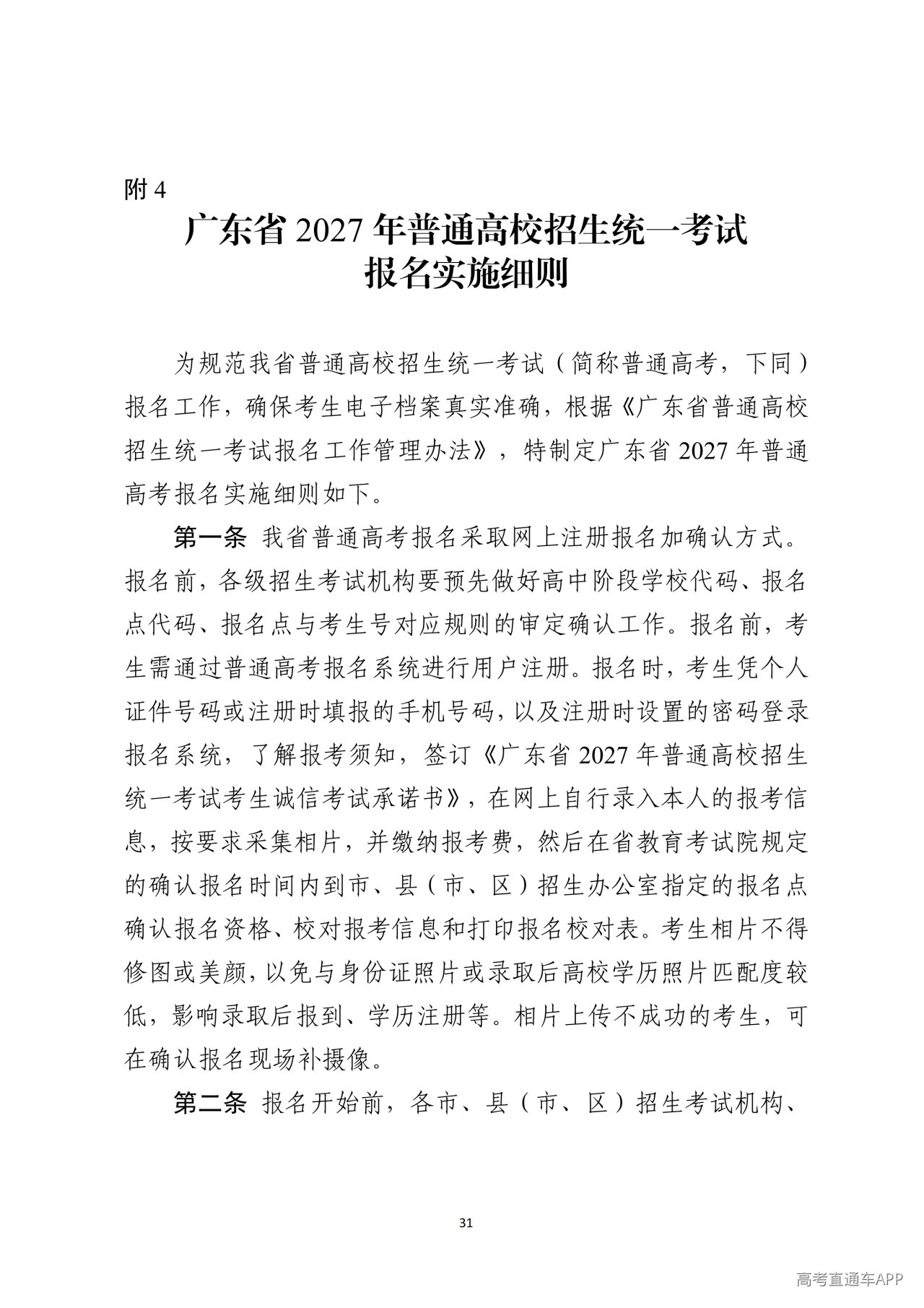 附4

广东省2027年普通高校招生统一考试
报名实施细则

为规范我省普通高校招生统一考试（简称普通高考，下同）报名工作，确保考生电子档案真实准确，根据《广东省普通高校招生统一考试报名工作管理办法》，特制定广东省2027年普通高考报名实施细则如下。

第一条 我省普通高考报名采取网上注册报名加确认方式。报名前，各级招生考试机构要预先做好高中阶段学校代码、报名点代码、报名点与考生号对应规则的审定确认工作。报名前，考生需通过普通高考报名系统进行用户注册。报名时，考生凭个人证件号码或注册时填报的手机号码，以及注册时设置的密码登录报名系统，了解报考须知，签订《广东省2027年普通高校招生统一考试考生诚信考试承诺书》，在网上自行录入本人的报考信息，按要求采集相片，并缴纳报考费，然后在省教育考试院规定的确认报名时间内到市、县（市、区）招生办公室指定的报名点确认报名资格、校对报考信息和打印报名校对表。考生相片不得修图或美颜，以免与身份证照片或录取后高校学历照片匹配度较低，影响录取后报到、学历注册等。相片上传不成功的考生，可在确认报名现场补摄像。

第二条 报名开始前，各市、县（市、区）招生考试机构、

31

高考直通车APP